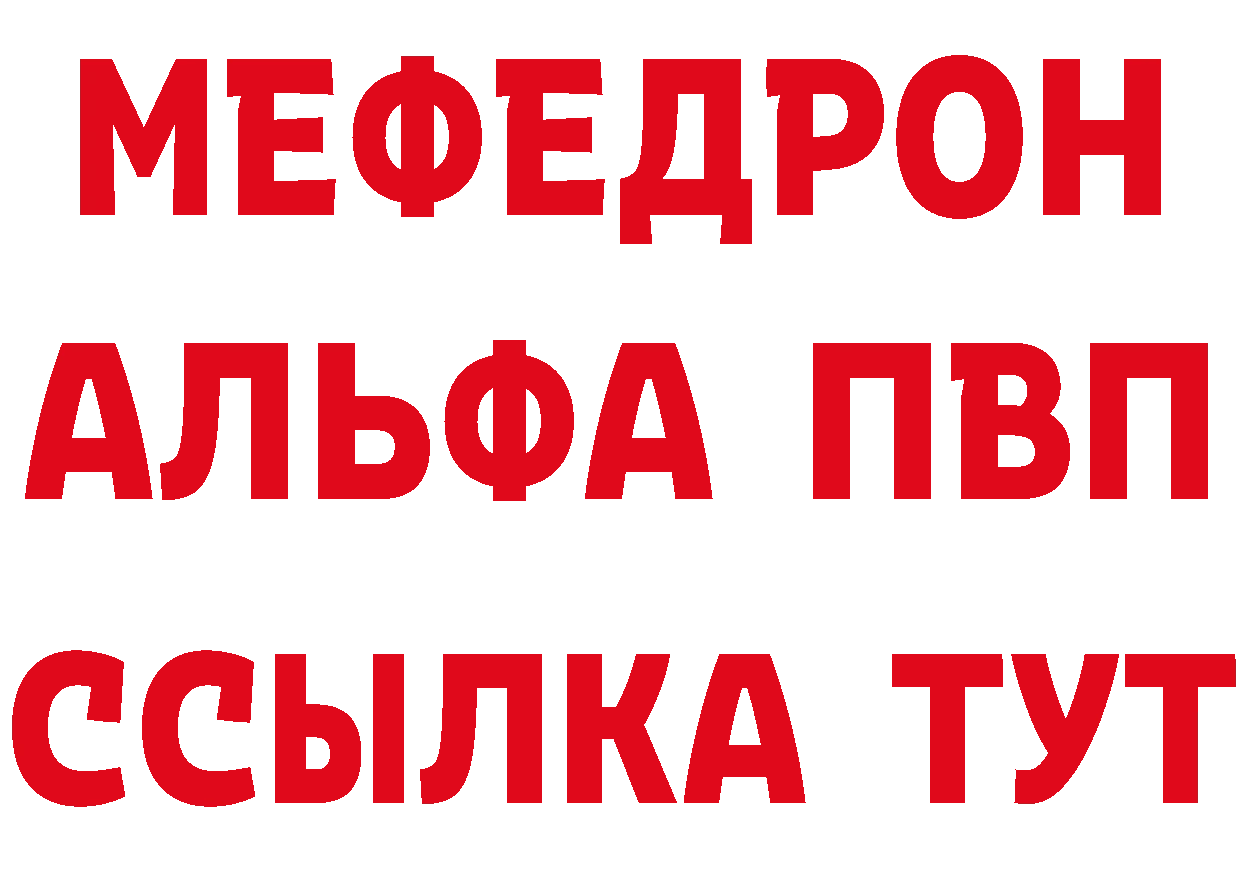 МЕФЕДРОН
АЛЬФА ПВП
ССЫЛКА ТУТ